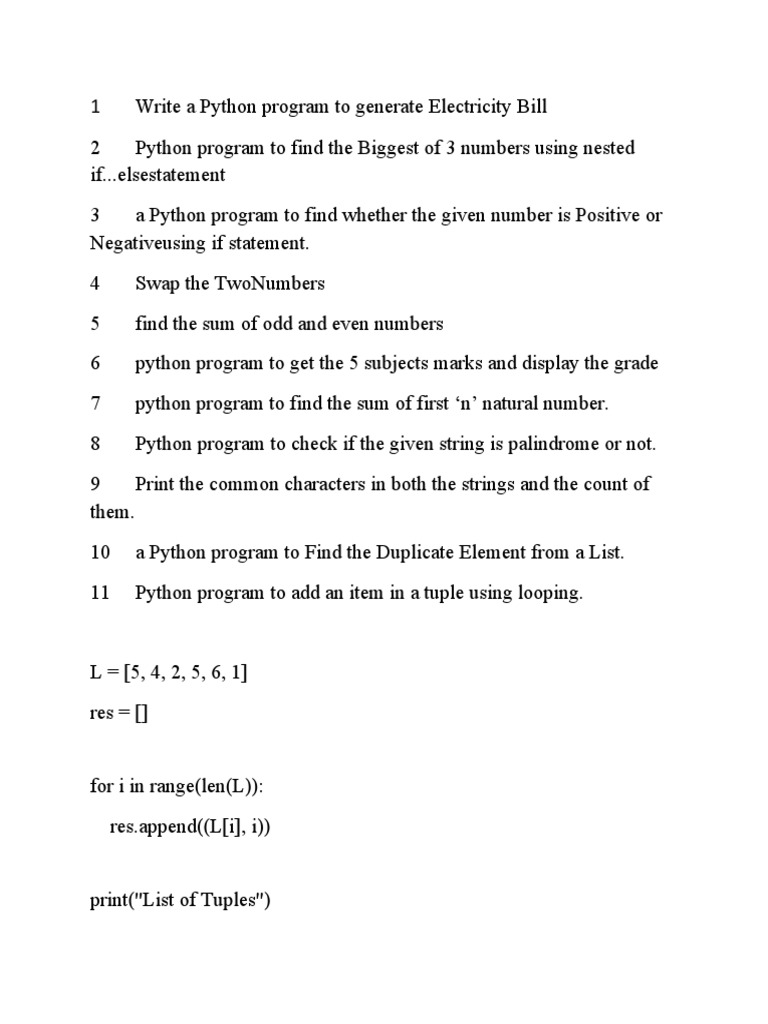 1 Write a Python program to generate Electricity Bill

2 Python program to find the Biggest of 3 numbers using nested if...elsestatement

3 a Python program to find whether the given number is Positive or Negativeusing if statement.

4 Swap the TwoNumbers

5 find the sum of odd and even numbers

6 python program to get the 5 subjects marks and display the grade

7 python program to find the sum of first ‘n’ natural number.

8 Python program to check if the given string is palindrome or not.

9 Print the common characters in both the strings and the count of them.

10 a Python program to Find the Duplicate Element from a List.

11 Python program to add an item in a tuple using looping.

L = [5, 4, 2, 5, 6, 1]
res = []

for i in range(len(L)):
    res.append((L[i], i))

print("List of Tuples")